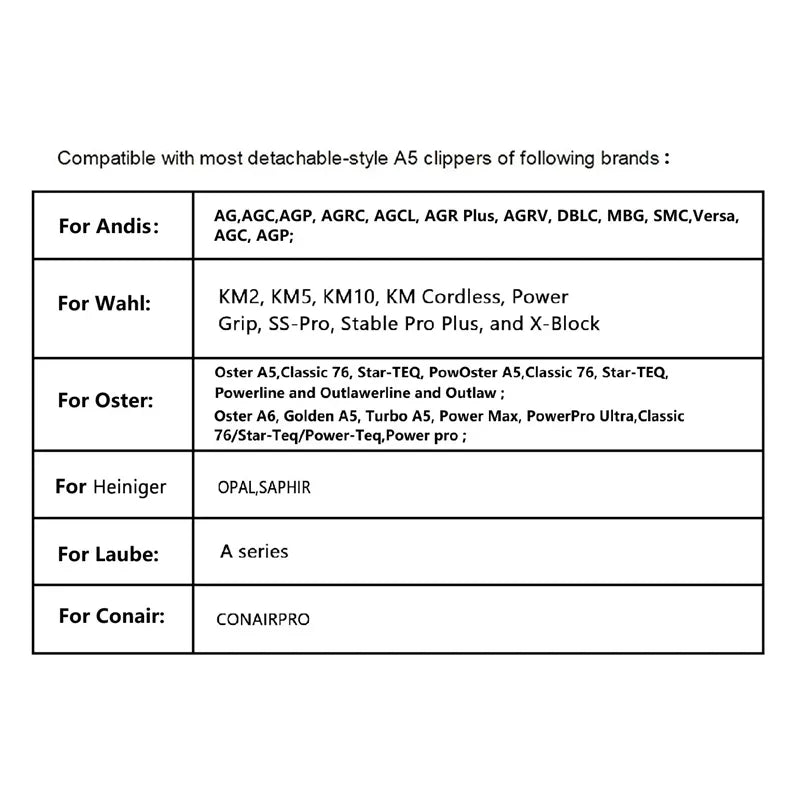 Compatible with most detachable-style A5 clippers of following brands :

| For Andis: | AG,AGC,AGP, AGRC, AGCL, AGR Plus, AGRV, DBLC, MBG, SMC,Versa, AGC, AGP; |
|---|---|
| For Wahl: | KM2, KM5, KM10, KM Cordless, Power Grip, SS-Pro, Stable Pro Plus, and X-Block |
| For Oster: | Oster A5,Classic 76, Star-TEQ, PowOster A5,Classic 76, Star-TEQ, Powerline and Outlawerline and Outlaw ; Oster A6, Golden A5, Turbo A5, Power Max, PowerPro Ultra,Classic 76/Star-Teq/Power-Teq,Power pro ; |
| For Heiniger | OPAL,SAPHIR |
| For Laube: | A series |
| For Conair: | CONAIRPRO |